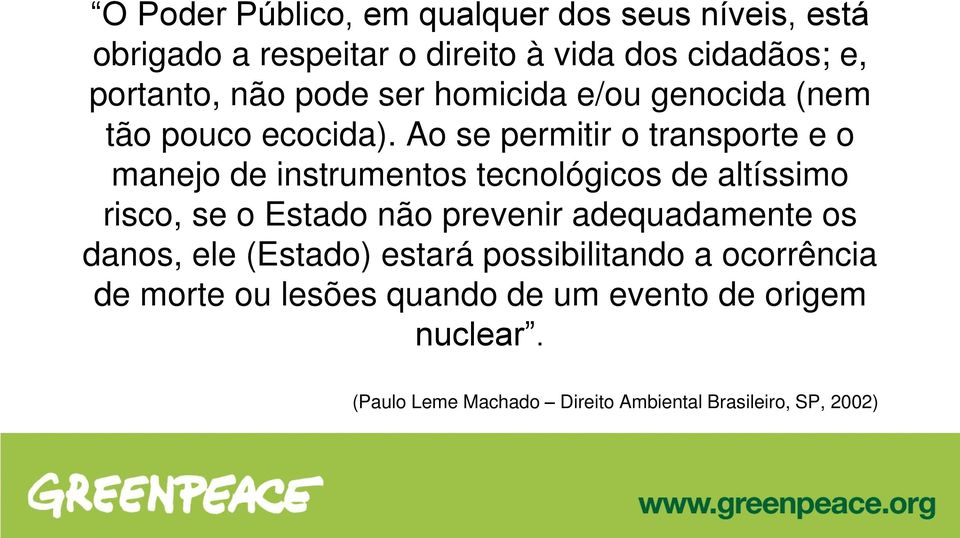 “O Poder Público, em qualquer dos seus níveis, está obrigado a respeitar o direito à vida dos cidadãos; e, portanto, não pode ser homicida e/ou genocida (nem tão pouco ecocida). Ao se permitir o transporte e o manejo de instrumentos tecnológicos de altíssimo risco, se o Estado não prevenir adequadamente os danos, ele (Estado) estará possibilitando a ocorrência de morte ou lesões quando de um evento de origem nuclear”.

(Paulo Leme Machado – Direito Ambiental Brasileiro, SP, 2002)

GREENPEACE

www.greenpeace.org